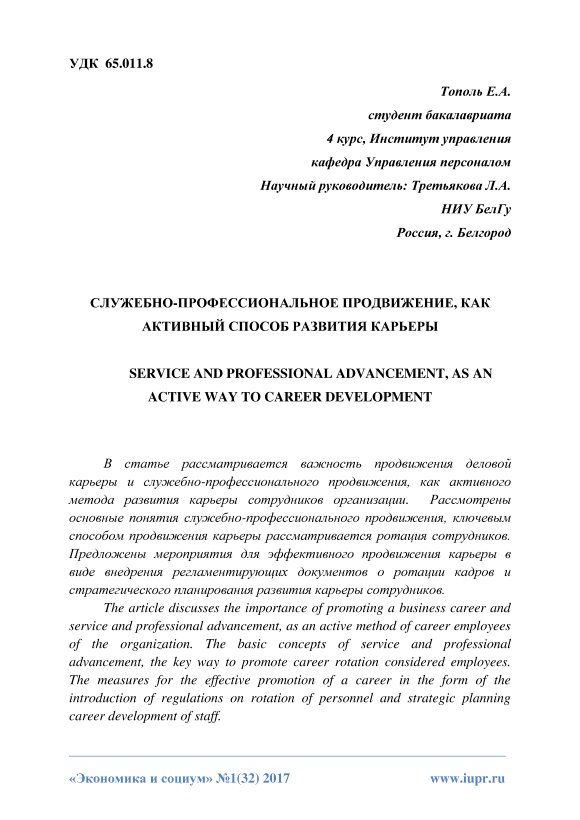 УДК 65.011.8

Тополь Е.А.
студент бакалавриата
4 курс, Институт управления
кафедра Управления персоналом
Научный руководитель: Третьякова Л.А.
НИУ БелГу
Россия, г. Белгород

СЛУЖЕБНО-ПРОФЕССИОНАЛЬНОЕ ПРОДВИЖЕНИЕ, КАК АКТИВНЫЙ СПОСОБ РАЗВИТИЯ КАРЬЕРЫ

SERVICE AND PROFESSIONAL ADVANCEMENT, AS AN ACTIVE WAY TO CAREER DEVELOPMENT

В статье рассматривается важность продвижения деловой карьеры и служебно-профессионального продвижения, как активного метода развития карьеры сотрудников организации. Рассмотрены основные понятия служебно-профессионального продвижения, ключевым способом продвижения карьеры рассматривается ротация сотрудников. Предложены мероприятия для эффективного продвижения карьеры в виде внедрения регламентирующих документов о ротации кадров и стратегического планирования развития карьеры сотрудников.

The article discusses the importance of promoting a business career and service and professional advancement, as an active method of career employees of the organization. The basic concepts of service and professional advancement, the key way to promote career rotation considered employees. The measures for the effective promotion of a career in the form of the introduction of regulations on rotation of personnel and strategic planning career development of staff.

«Экономика и социум» №1(32) 2017 www.iupr.ru